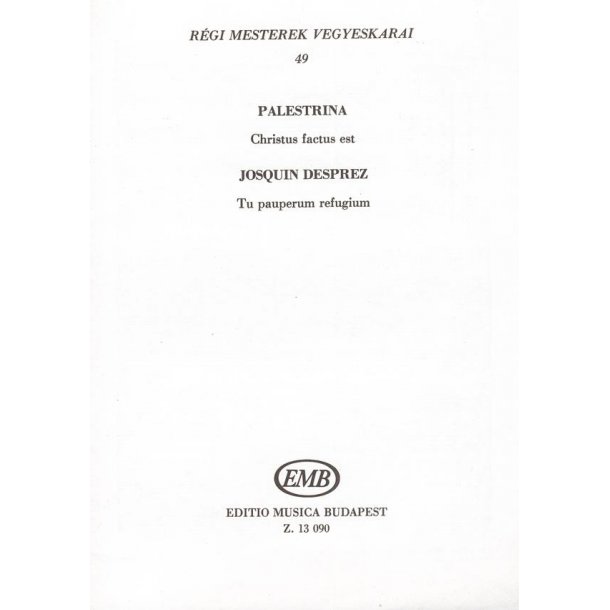 RÉGI MESTEREK VEGYESKARAI

49

PALESTRINA

Christus factus est

JOSQUIN DESPREZ

Tu pauperum refugium

EMB

EDITIO MUSICA BUDAPEST

Z. 13 090